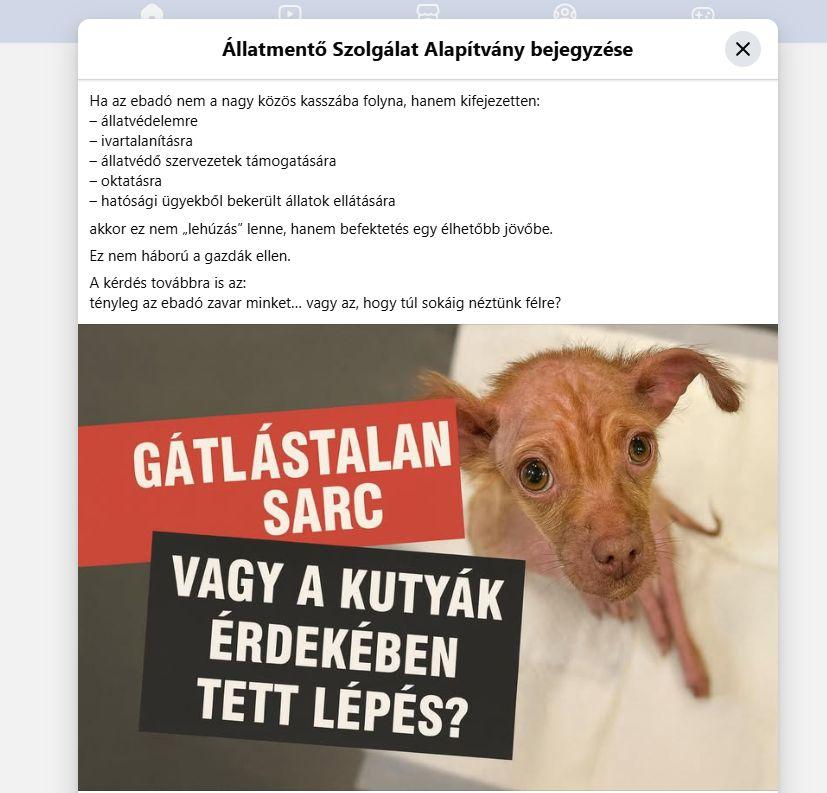 Állatmentő Szolgálat Alapítvány bejegyzése

Ha az ebadó nem a nagy közös kasszába folyna, hanem kifejezetten:
– állatvédelemre
– ivartalanításra
– állatvédő szervezetek támogatására
– oktatásra
– hatósági ügyekből bekerült állatok ellátására

akkor ez nem „lehúzás” lenne, hanem befektetés egy élhetőbb jövőbe.

Ez nem háború a gazdák ellen.

A kérdés továbbra is az:
tényleg az ebadó zavar minket... vagy az, hogy túl sokáig néztünk félre?

GÁTLÁSTALAN SARC

VAGY A KUTYÁK ÉRDEKÉBEN TETT LÉPÉS?